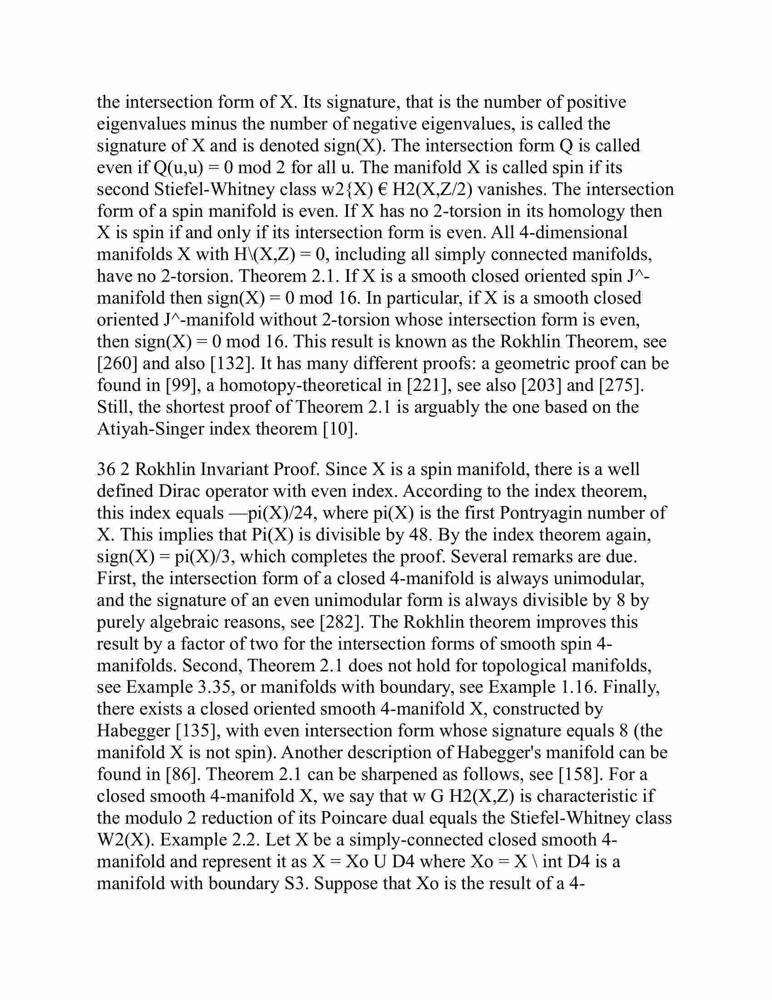 the intersection form of X. Its signature, that is the number of positive eigenvalues minus the number of negative eigenvalues, is called the signature of X and is denoted sign(X). The intersection form Q is called even if Q(u,u) = 0 mod 2 for all u. The manifold X is called spin if its second Stiefel-Whitney class w2{X) € H2(X,Z/2) vanishes. The intersection form of a spin manifold is even. If X has no 2-torsion in its homology then X is spin if and only if its intersection form is even. All 4-dimensional manifolds X with H\(X,Z) = 0, including all simply connected manifolds, have no 2-torsion. Theorem 2.1. If X is a smooth closed oriented spin J^-manifold then sign(X) = 0 mod 16. In particular, if X is a smooth closed oriented J^-manifold without 2-torsion whose intersection form is even, then sign(X) = 0 mod 16. This result is known as the Rokhlin Theorem, see [260] and also [132]. It has many different proofs: a geometric proof can be found in [99], a homotopy-theoretical in [221], see also [203] and [275]. Still, the shortest proof of Theorem 2.1 is arguably the one based on the Atiyah-Singer index theorem [10].

36 2 Rokhlin Invariant Proof. Since X is a spin manifold, there is a well defined Dirac operator with even index. According to the index theorem, this index equals —pi(X)/24, where pi(X) is the first Pontryagin number of X. This implies that Pi(X) is divisible by 48. By the index theorem again, sign(X) = pi(X)/3, which completes the proof. Several remarks are due. First, the intersection form of a closed 4-manifold is always unimodular, and the signature of an even unimodular form is always divisible by 8 by purely algebraic reasons, see [282]. The Rokhlin theorem improves this result by a factor of two for the intersection forms of smooth spin 4-manifolds. Second, Theorem 2.1 does not hold for topological manifolds, see Example 3.35, or manifolds with boundary, see Example 1.16. Finally, there exists a closed oriented smooth 4-manifold X, constructed by Habegger [135], with even intersection form whose signature equals 8 (the manifold X is not spin). Another description of Habegger's manifold can be found in [86]. Theorem 2.1 can be sharpened as follows, see [158]. For a closed smooth 4-manifold X, we say that w G H2(X,Z) is characteristic if the modulo 2 reduction of its Poincare dual equals the Stiefel-Whitney class W2(X). Example 2.2. Let X be a simply-connected closed smooth 4-manifold and represent it as X = Xo U D4 where Xo = X \ int D4 is a manifold with boundary S3. Suppose that Xo is the result of a 4-